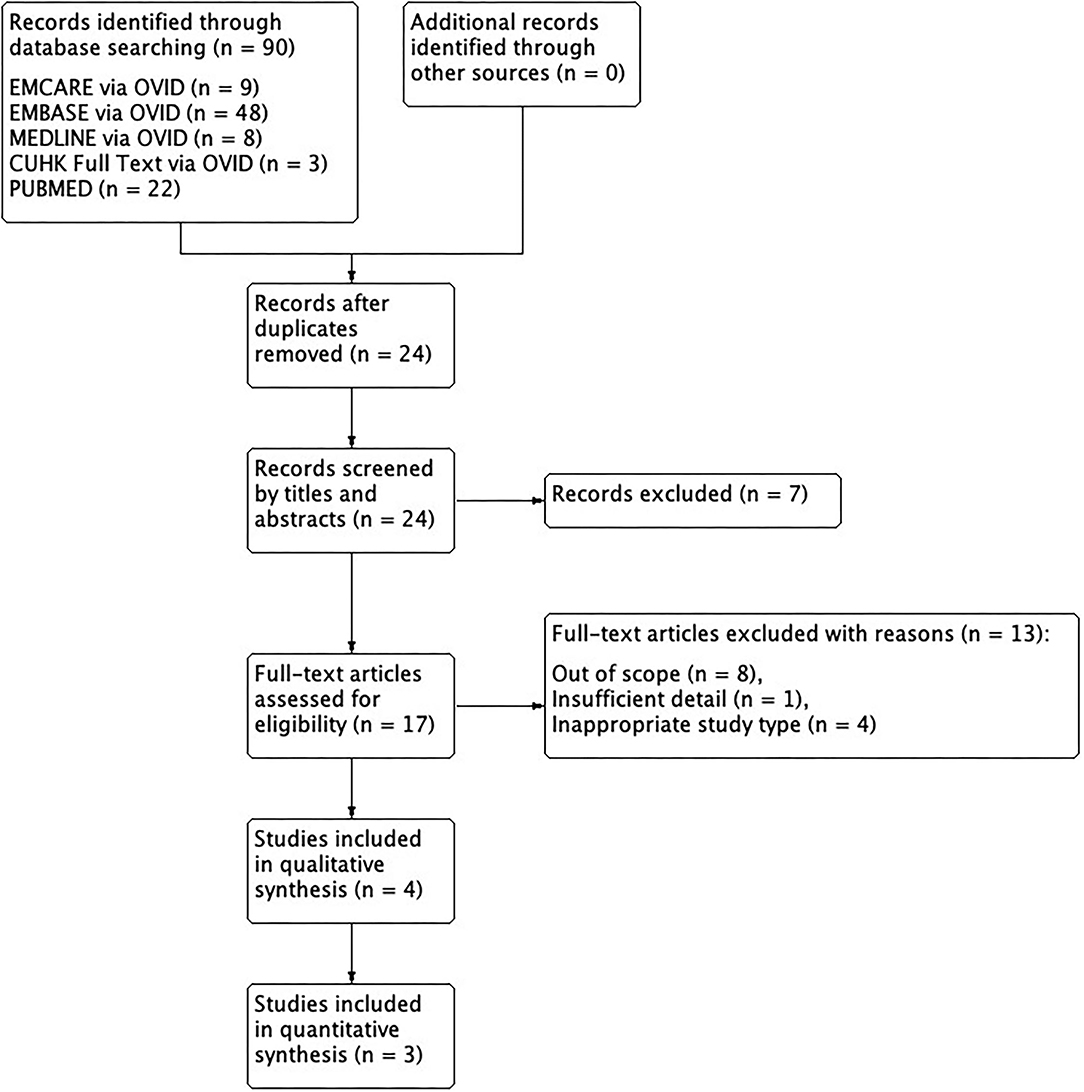 Records identified through database searching (n = 90)

EMCARE via OVID (n = 9)
EMBASE via OVID (n = 48)
MEDLINE via OVID (n = 8)
CUHK Full Text via OVID (n = 3)
PUBMED (n = 22)

Additional records identified through other sources (n = 0)

Records after duplicates removed (n = 24)

Records screened by titles and abstracts (n = 24)

Records excluded (n = 7)

Full-text articles assessed for eligibility (n = 17)

Full-text articles excluded with reasons (n = 13):

Out of scope (n = 8),
Insufficient detail (n = 1),
Inappropriate study type (n = 4)

Studies included in qualitative synthesis (n = 4)

Studies included in quantitative synthesis (n = 3)